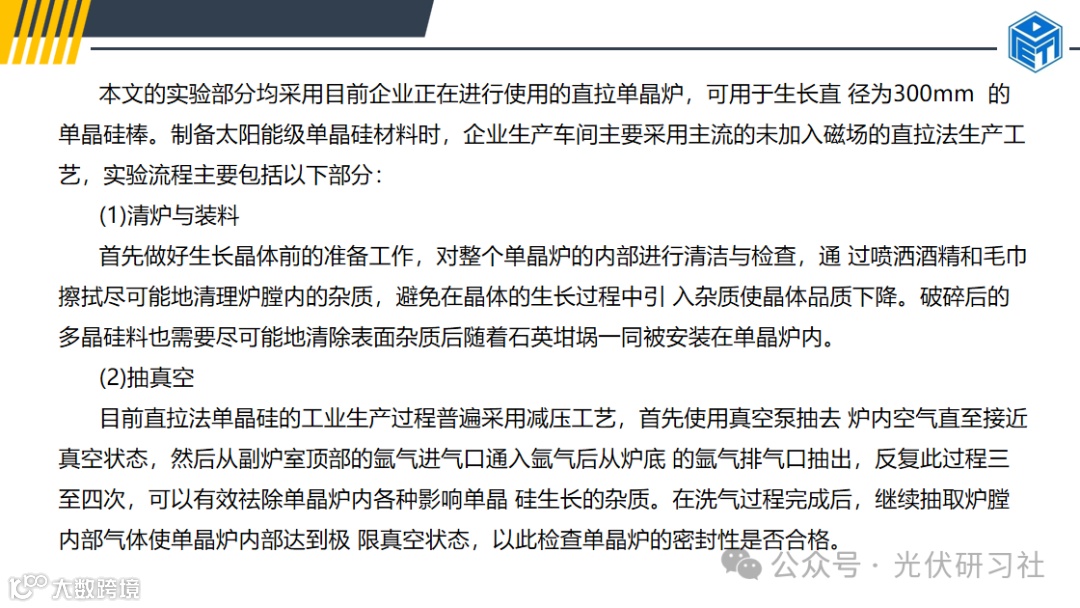 本文的实验部分均采用目前企业正在进行使用的直拉单晶炉，可用于生长直 径为300mm 的单晶硅棒。制备太阳能级单晶硅材料时，企业生产车间主要采用主流的未加入磁场的直拉法生产工艺，实验流程主要包括以下部分：

(1)清炉与装料

首先做好生长晶体前的准备工作，对整个单晶炉的内部进行清洁与检查，通 过喷洒酒精和毛巾擦拭尽可能地清理炉膛内的杂质，避免在晶体的生长过程中引 入杂质使晶体品质下降。破碎后的多晶硅料也需要尽可能地清除表面杂质后随着石英坩埚一同被安装在单晶炉内。

(2)抽真空

目前直拉法单晶硅的工业生产过程普遍采用减压工艺，首先使用真空泵抽去 炉内空气直至接近真空状态，然后从副炉室顶部的氩气进气口通入氩气后从炉底 的氩气排气口抽出，反复此过程三至四次，可以有效祛除单晶炉内各种影响单晶 硅生长的杂质。在洗气过程完成后，继续抽取炉膛内部气体使单晶炉内部达到极 限真空状态，以此检查单晶炉的密封性是否合格。

公众号 · 光伏研习社

大数跨境